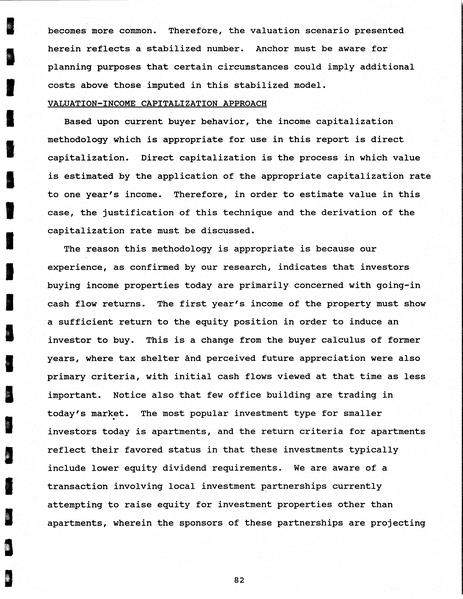 becomes more common. Therefore, the valuation scenario presented herein reflects a stabilized number. Anchor must be aware for planning purposes that certain circumstances could imply additional costs above those imputed in this stabilized model.

VALUATION-INCOME CAPITALIZATION APPROACH

Based upon current buyer behavior, the income capitalization methodology which is appropriate for use in this report is direct capitalization. Direct capitalization is the process in which value is estimated by the application of the appropriate capitalization rate to one year's income. Therefore, in order to estimate value in this case, the justification of this technique and the derivation of the capitalization rate must be discussed.

The reason this methodology is appropriate is because our experience, as confirmed by our research, indicates that investors buying income properties today are primarily concerned with going-in cash flow returns. The first year's income of the property must show a sufficient return to the equity position in order to induce an investor to buy. This is a change from the buyer calculus of former years, where tax shelter and perceived future appreciation were also primary criteria, with initial cash flows viewed at that time as less important. Notice also that few office building are trading in today's market. The most popular investment type for smaller investors today is apartments, and the return criteria for apartments reflect their favored status in that these investments typically include lower equity dividend requirements. We are aware of a transaction involving local investment partnerships currently attempting to raise equity for investment properties other than apartments, wherein the sponsors of these partnerships are projecting

82